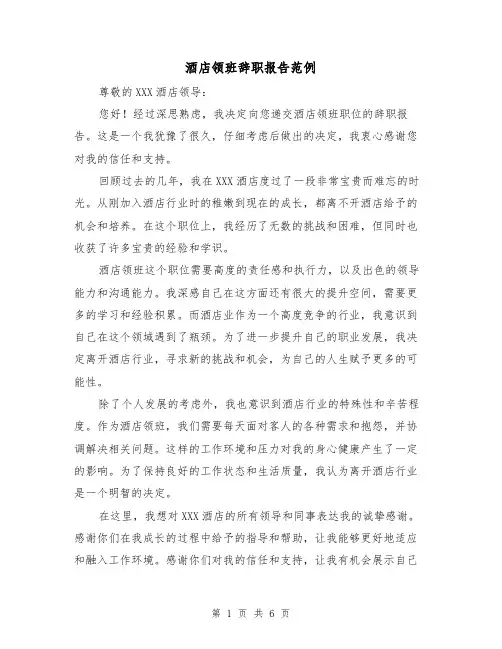 酒店领班辞职报告范例

尊敬的XXX酒店领导：

您好！经过深思熟虑，我决定向您递交酒店领班职位的辞职报告。这是一个我犹豫了很久，仔细考虑后做出的决定，我衷心感谢您对我的信任和支持。

回顾过去的几年，我在XXX酒店度过了一段非常宝贵而难忘的时光。从刚加入酒店行业时的稚嫩到现在的成长，都离不开酒店给予的机会和培养。在这个职位上，我经历了无数的挑战和困难，但同时也收获了许多宝贵的经验和学识。

酒店领班这个职位需要高度的责任感和执行力，以及出色的领导能力和沟通能力。我深感自己在这方面还有很大的提升空间，需要更多的学习和经验积累。而酒店业作为一个高度竞争的行业，我意识到自己在这个领域遇到了瓶颈。为了进一步提升自己的职业发展，我决定离开酒店行业，寻求新的挑战和机会，为自己的人生赋予更多的可能性。

除了个人发展的考虑外，我也意识到酒店行业的特殊性和辛苦程度。作为酒店领班，我们需要每天面对客人的各种需求和抱怨，并协调解决相关问题。这样的工作环境和压力对我的身心健康产生了一定的影响。为了保持良好的工作状态和生活质量，我认为离开酒店行业是一个明智的决定。

在这里，我想对XXX酒店的所有领导和同事表达我的诚挚感谢。感谢你们在我成长的过程中给予的指导和帮助，让我能够更好地适应和融入工作环境。感谢你们对我的信任和支持，让我有机会展示自己

第 1 页 共 6 页